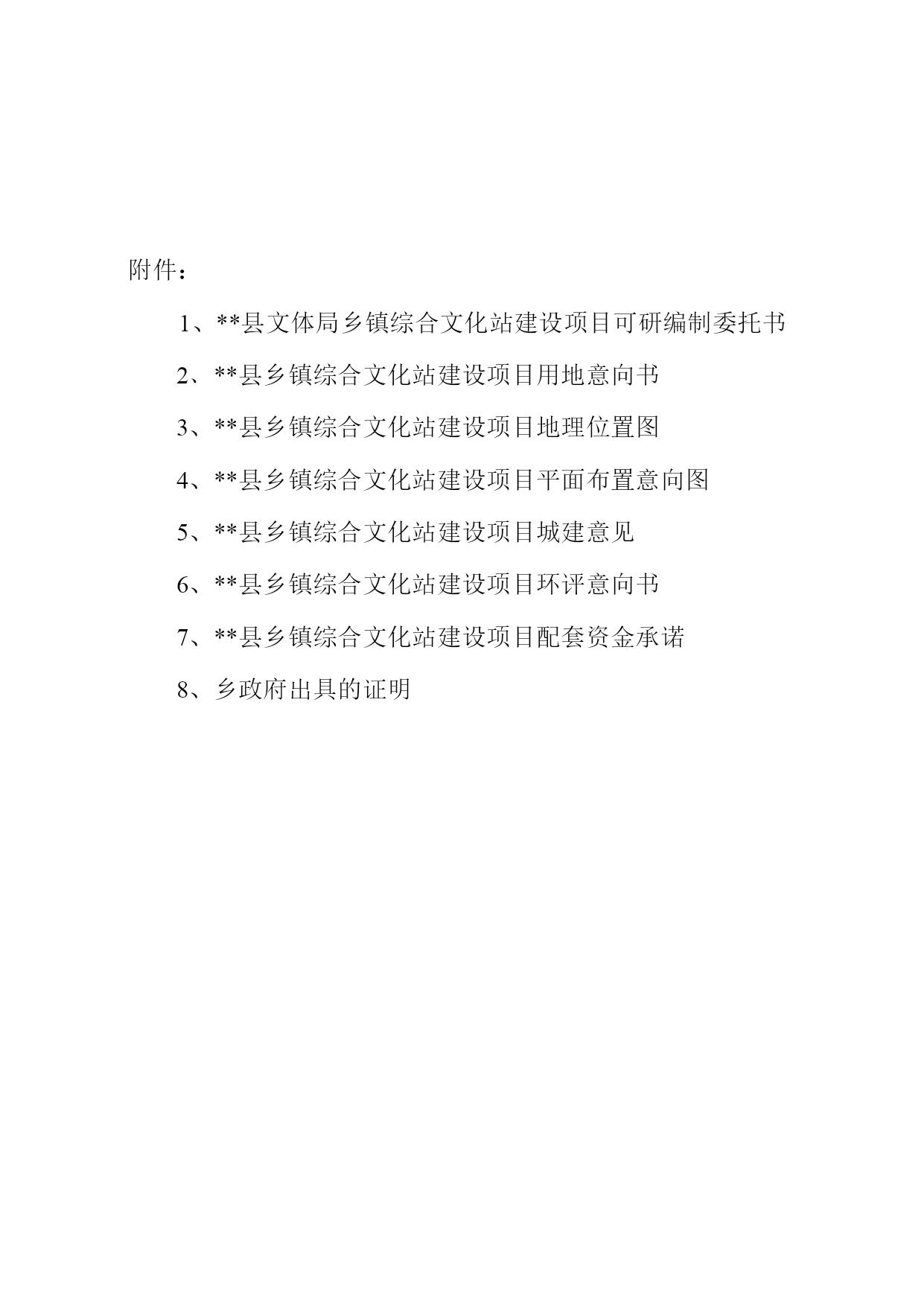 附件：

1、**县文体局乡镇综合文化站建设项目可研编制委托书

2、**县乡镇综合文化站建设项目用地意向书

3、**县乡镇综合文化站建设项目地理位置图

4、**县乡镇综合文化站建设项目平面布置意向图

5、**县乡镇综合文化站建设项目城建意见

6、**县乡镇综合文化站建设项目环评意向书

7、**县乡镇综合文化站建设项目配套资金承诺

8、乡政府出具的证明